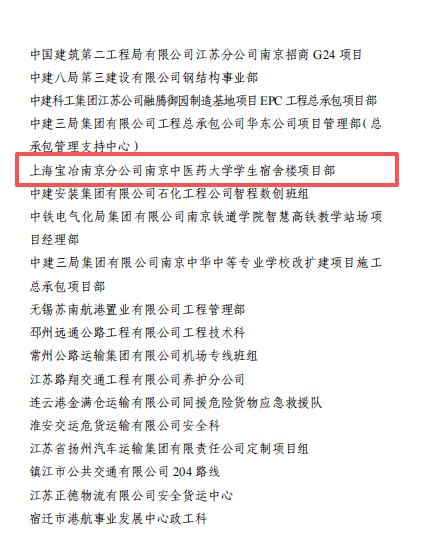 中国建筑第二工程局有限公司江苏分公司南京招商 G24 项目
中建八局第三建设有限公司钢结构事业部
中建科工集团江苏公司融腾御园制造基地项目 EPC 工程总承包项目部
中建三局集团有限公司工程总承包公司华东公司项目管理部（总承包管理支持中心）
上海宝冶南京分公司南京中医药大学学生宿舍楼项目部
中建安装集团有限公司石化工程公司智程数创班组
中铁电气化局集团有限公司南京铁道学院智慧高铁教学站场项目经理部
中建三局集团有限公司南京中华中等专业学校改扩建项目施工总承包项目部
无锡苏南航港置业有限公司工程管理部
邳州远通公路工程有限公司工程技术科
常州公路运输集团有限公司机场专线班组
江苏路翔交通工程有限公司养护分公司
连云港金满仓运输有限公司同援危险货物应急救援队
淮安交运危货运输有限公司安全科
江苏省扬州汽车运输集团有限责任公司定制项目组
镇江市公共交通有限公司 204 路线
江苏正德物流有限公司安全货运中心
宿迁市港航事业发展中心政工科